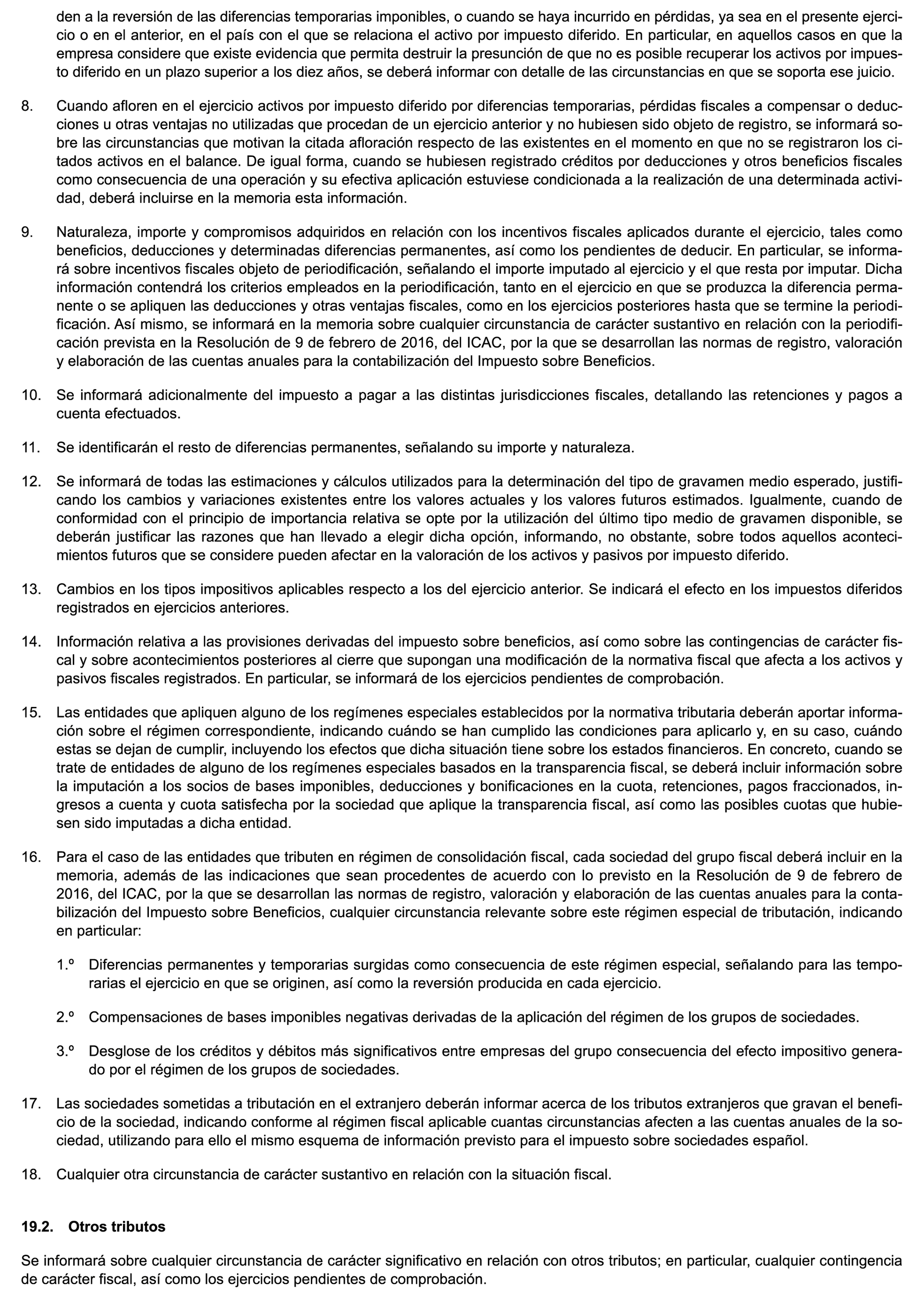 den a la reversión de las diferencias temporarias imponibles, o cuando se haya incurrido en pérdidas, ya sea en el presente ejercicio o en el anterior, en el país con el que se relaciona el activo por impuesto diferido. En particular, en aquellos casos en que la empresa considere que existe evidencia que permita destruir la presunción de que no es posible recuperar los activos por impuesto diferido en un plazo superior a los diez años, se deberá informar con detalle de las circunstancias en que se soporta ese juicio.

8. Cuando afloren en el ejercicio activos por impuesto diferido por diferencias temporarias, pérdidas fiscales a compensar o deducciones u otras ventajas no utilizadas que procedan de un ejercicio anterior y no hubiesen sido objeto de registro, se informará sobre las circunstancias que motivan la citada afloración respecto de las existentes en el momento en que no se registraron los citados activos en el balance. De igual forma, cuando se hubiesen registrado créditos por deducciones y otros beneficios fiscales como consecuencia de una operación y su efectiva aplicación estuviese condicionada a la realización de una determinada actividad, deberá incluirse en la memoria esta información.

9. Naturaleza, importe y compromisos adquiridos en relación con los incentivos fiscales aplicados durante el ejercicio, tales como beneficios, deducciones y determinadas diferencias permanentes, así como los pendientes de deducir. En particular, se informará sobre incentivos fiscales objeto de periodificación, señalando el importe imputado al ejercicio y el que resta por imputar. Dicha información contendrá los criterios empleados en la periodificación, tanto en el ejercicio en que se produzca la diferencia permanente o se apliquen las deducciones y otras ventajas fiscales, como en los ejercicios posteriores hasta que se termine la periodificación. Así mismo, se informará en la memoria sobre cualquier circunstancia de carácter sustantivo en relación con la periodificación prevista en la Resolución de 9 de febrero de 2016, del ICAC, por la que se desarrollan las normas de registro, valoración y elaboración de las cuentas anuales para la contabilización del Impuesto sobre Beneficios.

10. Se informará adicionalmente del impuesto a pagar a las distintas jurisdicciones fiscales, detallando las retenciones y pagos a cuenta efectuados.

11. Se identificarán el resto de diferencias permanentes, señalando su importe y naturaleza.

12. Se informará de todas las estimaciones y cálculos utilizados para la determinación del tipo de gravamen medio esperado, justificando los cambios y variaciones existentes entre los valores actuales y los valores futuros estimados. Igualmente, cuando de conformidad con el principio de importancia relativa se opte por la utilización del último tipo medio de gravamen disponible, se deberán justificar las razones que han llevado a elegir dicha opción, informando, no obstante, sobre todos aquellos acontecimientos futuros que se considere pueden afectar en la valoración de los activos y pasivos por impuesto diferido.

13. Cambios en los tipos impositivos aplicables respecto a los del ejercicio anterior. Se indicará el efecto en los impuestos diferidos registrados en ejercicios anteriores.

14. Información relativa a las provisiones derivadas del impuesto sobre beneficios, así como sobre las contingencias de carácter fiscal y sobre acontecimientos posteriores al cierre que supongan una modificación de la normativa fiscal que afecta a los activos y pasivos fiscales registrados. En particular, se informará de los ejercicios pendientes de comprobación.

15. Las entidades que apliquen alguno de los regímenes especiales establecidos por la normativa tributaria deberán aportar información sobre el régimen correspondiente, indicando cuándo se han cumplido las condiciones para aplicarlo y, en su caso, cuándo estas se dejan de cumplir, incluyendo los efectos que dicha situación tiene sobre los estados financieros. En concreto, cuando se trate de entidades de alguno de los regímenes especiales basados en la transparencia fiscal, se deberá incluir información sobre la imputación a los socios de bases imponibles, deducciones y bonificaciones en la cuota, retenciones, pagos fraccionados, ingresos a cuenta y cuota satisfecha por la sociedad que aplique la transparencia fiscal, así como las posibles cuotas que hubiesen sido imputadas a dicha entidad.

16. Para el caso de las entidades que tributen en régimen de consolidación fiscal, cada sociedad del grupo fiscal deberá incluir en la memoria, además de las indicaciones que sean procedentes de acuerdo con lo previsto en la Resolución de 9 de febrero de 2016, del ICAC, por la que se desarrollan las normas de registro, valoración y elaboración de las cuentas anuales para la contabilización del Impuesto sobre Beneficios, cualquier circunstancia relevante sobre este régimen especial de tributación, indicando en particular:

1.º Diferencias permanentes y temporarias surgidas como consecuencia de este régimen especial, señalando para las temporarias el ejercicio en que se originen, así como la reversión producida en cada ejercicio.

2.º Compensaciones de bases imponibles negativas derivadas de la aplicación del régimen de los grupos de sociedades.

3.º Desglose de los créditos y débitos más significativos entre empresas del grupo consecuencia del efecto impositivo generado por el régimen de los grupos de sociedades.

17. Las sociedades sometidas a tributación en el extranjero deberán informar acerca de los tributos extranjeros que gravan el beneficio de la sociedad, indicando conforme al régimen fiscal aplicable cuantas circunstancias afecten a las cuentas anuales de la sociedad, utilizando para ello el mismo esquema de información previsto para el impuesto sobre sociedades español.

18. Cualquier otra circunstancia de carácter sustantivo en relación con la situación fiscal.

19.2. Otros tributos

Se informará sobre cualquier circunstancia de carácter significativo en relación con otros tributos; en particular, cualquier contingencia de carácter fiscal, así como los ejercicios pendientes de comprobación.